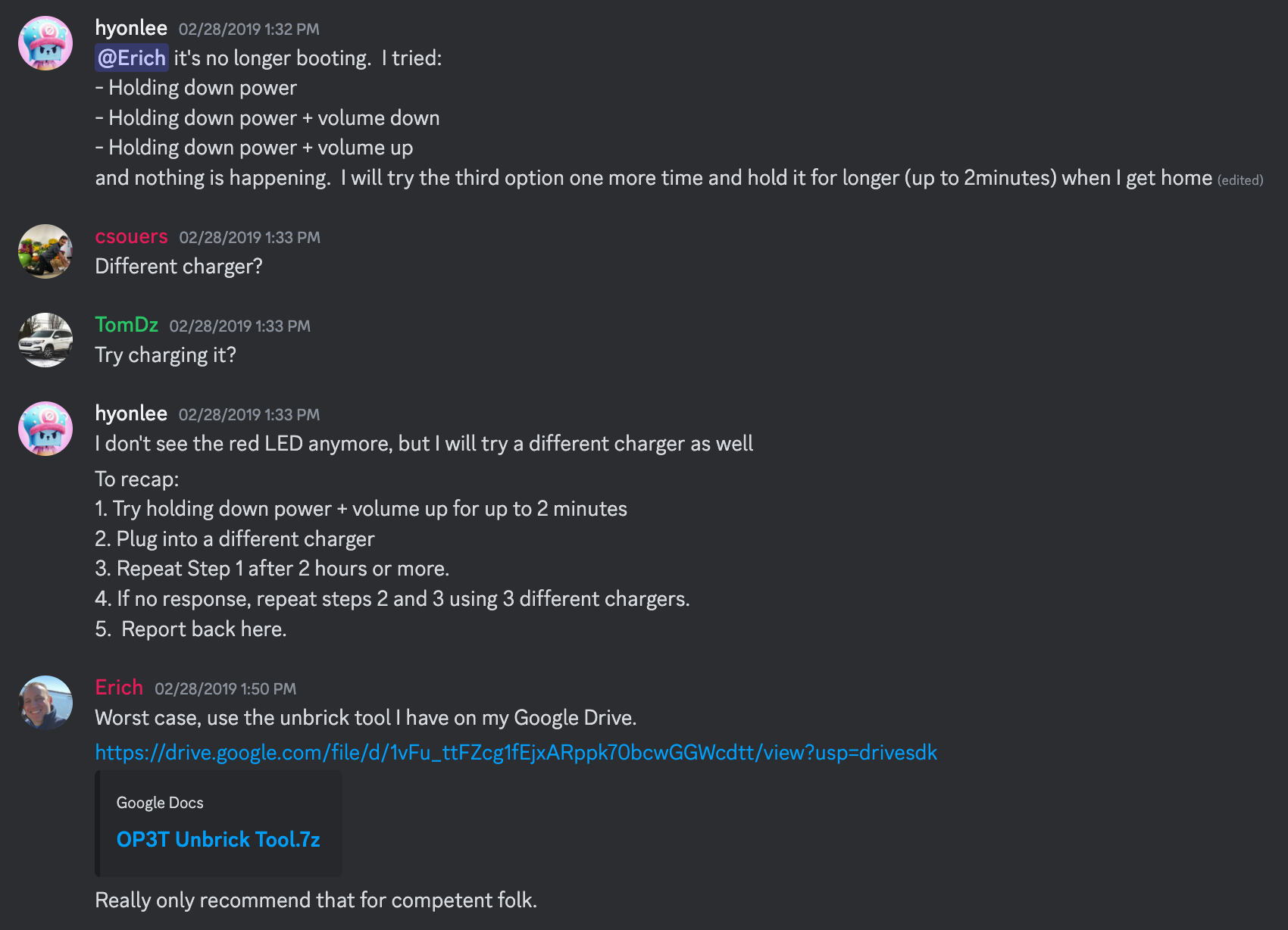 hyonlee 02/28/2019 1:32 PM
@Erich it's no longer booting.  I tried:
- Holding down power
- Holding down power + volume down
- Holding down power + volume up
and nothing is happening.  I will try the third option one more time and hold it for longer (up to 2minutes) when I get home (edited)

csouers 02/28/2019 1:33 PM
Different charger?

TomDz 02/28/2019 1:33 PM
Try charging it?

hyonlee 02/28/2019 1:33 PM
I don't see the red LED anymore, but I will try a different charger as well

To recap:
1. Try holding down power + volume up for up to 2 minutes
2. Plug into a different charger
3. Repeat Step 1 after 2 hours or more.
4. If no response, repeat steps 2 and 3 using 3 different chargers.
5.  Report back here.

Erich 02/28/2019 1:50 PM
Worst case, use the unbrick tool I have on my Google Drive.
https://drive.google.com/file/d/1vFu_ttFZcg1fEjxARppk70bcwGGWcdtt/view?usp=drivesdk

Google Docs
OP3T Unbrick Tool.7z

Really only recommend that for competent folk.